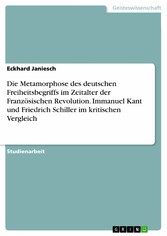 Geisteswissenschaft

Eckhard Janiesch

Die Metamorphose des deutschen Freiheitsbegriffs im Zeitalter der Französischen Revolution. Immanuel Kant und Friedrich Schiller im kritischen Vergleich

Studienarbeit

GRIN